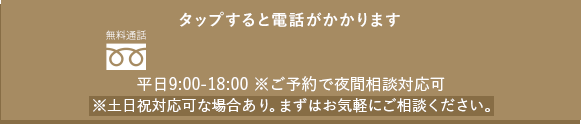 タップすると電話がかかります

無料通話

平日9:00-18:00 ※ご予約で夜間相談対応可

※土日祝対応可な場合あり。まずはお気軽にご相談ください。